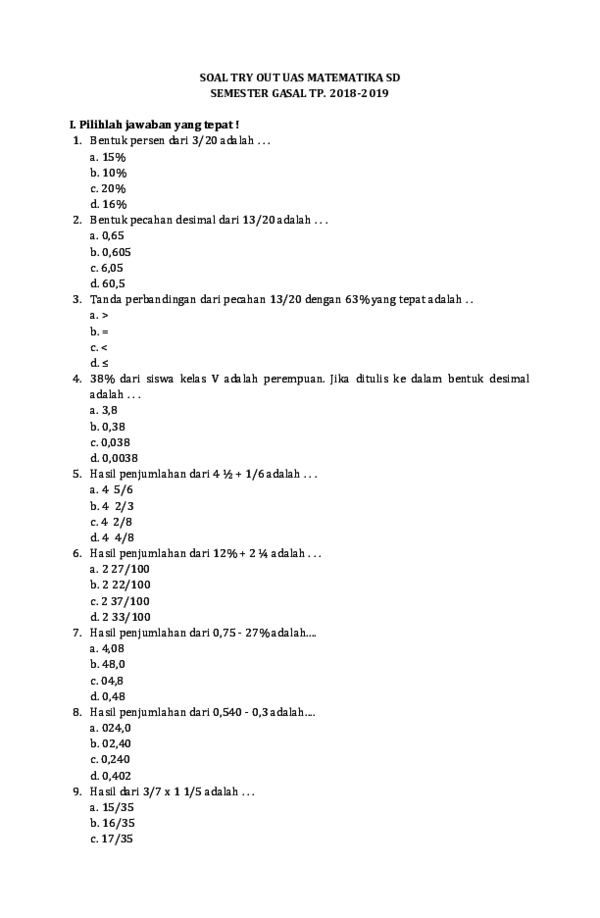 SOAL TRY OUT UAS MATEMATIKA SD
SEMESTER GASAL TP. 2018-2019

I. Pilihlah jawaban yang tepat !
1. Bentuk persen dari 3/20 adalah . . .
a. 15%
b. 10%
c. 20%
d. 16%
2. Bentuk pecahan desimal dari 13/20 adalah . . .
a. 0,65
b. 0,605
c. 6,05
d. 60,5
3. Tanda perbandingan dari pecahan 13/20 dengan 63% yang tepat adalah . .
a. >
b. =
c. <
d. ≤
4. 38% dari siswa kelas V adalah perempuan. Jika ditulis ke dalam bentuk desimal adalah . . .
a. 3,8
b. 0,38
c. 0,038
d. 0,0038
5. Hasil penjumlahan dari 4 ½ + 1/6 adalah . . .
a. 4 5/6
b. 4 2/3
c. 4 2/8
d. 4 4/8
6. Hasil penjumlahan dari 12% + 2 ¼ adalah . . .
a. 2 27/100
b. 2 22/100
c. 2 37/100
d. 2 33/100
7. Hasil penjumlahan dari 0,75 - 27% adalah....
a. 4,08
b. 48,0
c. 04,8
d. 0,48
8. Hasil penjumlahan dari 0,540 - 0,3 adalah....
a. 024,0
b. 02,40
c. 0,240
d. 0,402
9. Hasil dari 3/7 x 1 1/5 adalah . . .
a. 15/35
b. 16/35
c. 17/35